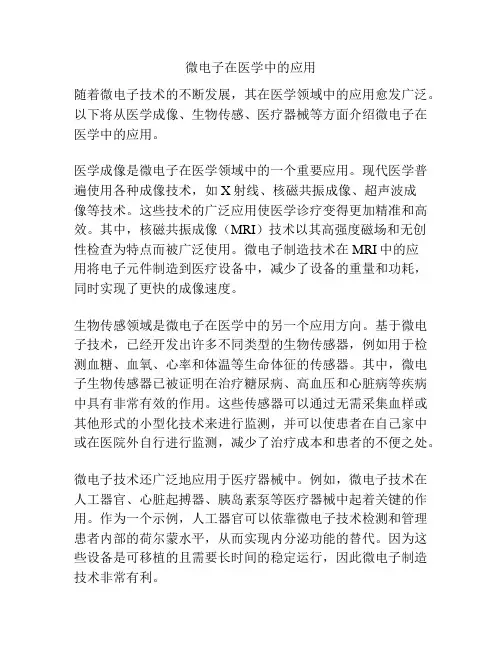 微电子在医学中的应用

随着微电子技术的不断发展，其在医学领域中的应用愈发广泛。以下将从医学成像、生物传感、医疗器械等方面介绍微电子在医学中的应用。

医学成像是微电子在医学领域中的一个重要应用。现代医学普遍使用各种成像技术，如X射线、核磁共振成像、超声波成像等技术。这些技术的广泛应用使医学诊疗变得更加精准和高效。其中，核磁共振成像（MRI）技术以其高强度磁场和无创性检查为特点而被广泛使用。微电子制造技术在MRI中的应用将电子元件制造到医疗设备中，减少了设备的重量和功耗，同时实现了更快的成像速度。

生物传感领域是微电子在医学中的另一个应用方向。基于微电子技术，已经开发出许多不同类型的生物传感器，例如用于检测血糖、血氧、心率和体温等生命体征的传感器。其中，微电子生物传感器已被证明在治疗糖尿病、高血压和心脏病等疾病中具有非常有效的作用。这些传感器可以通过无需采集血样或其他形式的小型化技术来进行监测，并可以使患者在自己家中或在医院外自行进行监测，减少了治疗成本和患者的不便之处。

微电子技术还广泛地应用于医疗器械中。例如，微电子技术在人工器官、心脏起搏器、胰岛素泵等医疗器械中起着关键的作用。作为一个示例，人工器官可以依靠微电子技术检测和管理患者内部的荷尔蒙水平，从而实现内分泌功能的替代。因为这些设备是可移植的且需要长时间的稳定运行，因此微电子制造技术非常有利。